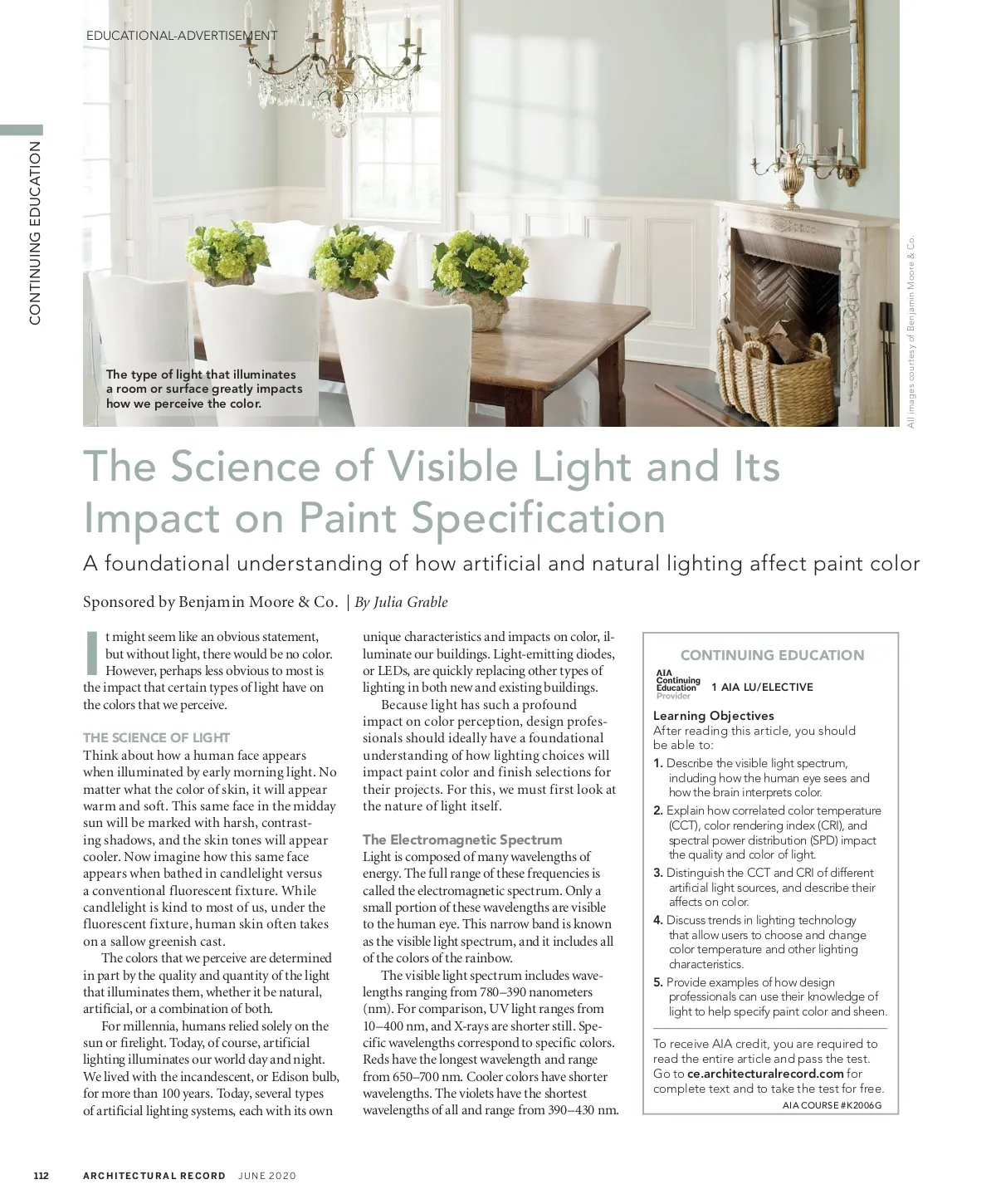 EDUCATIONAL-ADVERTISEMENT

CONTINUING EDUCATION

The type of light that illuminates a room or surface greatly impacts how we perceive the color.

All images courtesy of Benjamin Moore & Co.

The Science of Visible Light and Its Impact on Paint Specification

A foundational understanding of how artificial and natural lighting affect paint color

Sponsored by Benjamin Moore & Co. | By Julia Grable

It might seem like an obvious statement, but without light, there would be no color. However, perhaps less obvious to most is the impact that certain types of light have on the colors that we perceive.

THE SCIENCE OF LIGHT
Think about how a human face appears when illuminated by early morning light. No matter what the color of skin, it will appear warm and soft. This same face in the midday sun will be marked with harsh, contrasting shadows, and the skin tones will appear cooler. Now imagine how this same face appears when bathed in candlelight versus a conventional fluorescent fixture. While candlelight is kind to most of us, under the fluorescent fixture, human skin often takes on a sallow greenish cast.

The colors that we perceive are determined in part by the quality and quantity of the light that illuminates them, whether it be natural, artificial, or a combination of both.

For millennia, humans relied solely on the sun or firelight. Today, of course, artificial lighting illuminates our world day and night. We lived with the incandescent, or Edison bulb, for more than 100 years. Today, several types of artificial lighting systems, each with its own unique characteristics and impacts on color, illuminate our buildings. Light-emitting diodes, or LEDs, are quickly replacing other types of lighting in both new and existing buildings.

Because light has such a profound impact on color perception, design professionals should ideally have a foundational understanding of how lighting choices will impact paint color and finish selections for their projects. For this, we must first look at the nature of light itself.

The Electromagnetic Spectrum
Light is composed of many wavelengths of energy. The full range of these frequencies is called the electromagnetic spectrum. Only a small portion of these wavelengths are visible to the human eye. This narrow band is known as the visible light spectrum, and it includes all of the colors of the rainbow.

The visible light spectrum includes wavelengths ranging from 780–390 nanometers (nm). For comparison, UV light ranges from 10–400 nm, and X-rays are shorter still. Specific wavelengths correspond to specific colors. Reds have the longest wavelength and range from 650–700 nm. Cooler colors have shorter wavelengths. The violets have the shortest wavelengths of all and range from 390–430 nm.

CONTINUING EDUCATION

AIA Continuing Education Provider
1 AIA LU/ELECTIVE

Learning Objectives
After reading this article, you should be able to:
1. Describe the visible light spectrum, including how the human eye sees and how the brain interprets color.
2. Explain how correlated color temperature (CCT), color rendering index (CRI), and spectral power distribution (SPD) impact the quality and color of light.
3. Distinguish the CCT and CRI of different artificial light sources, and describe their affects on color.
4. Discuss trends in lighting technology that allow users to choose and change color temperature and other lighting characteristics.
5. Provide examples of how design professionals can use their knowledge of light to help specify paint color and sheen.

To receive AIA credit, you are required to read the entire article and pass the test. Go to ce.architecturalrecord.com for complete text and to take the test for free.
AIA COURSE #K2006G

112 ARCHITECTURAL RECORD JUNE 2020